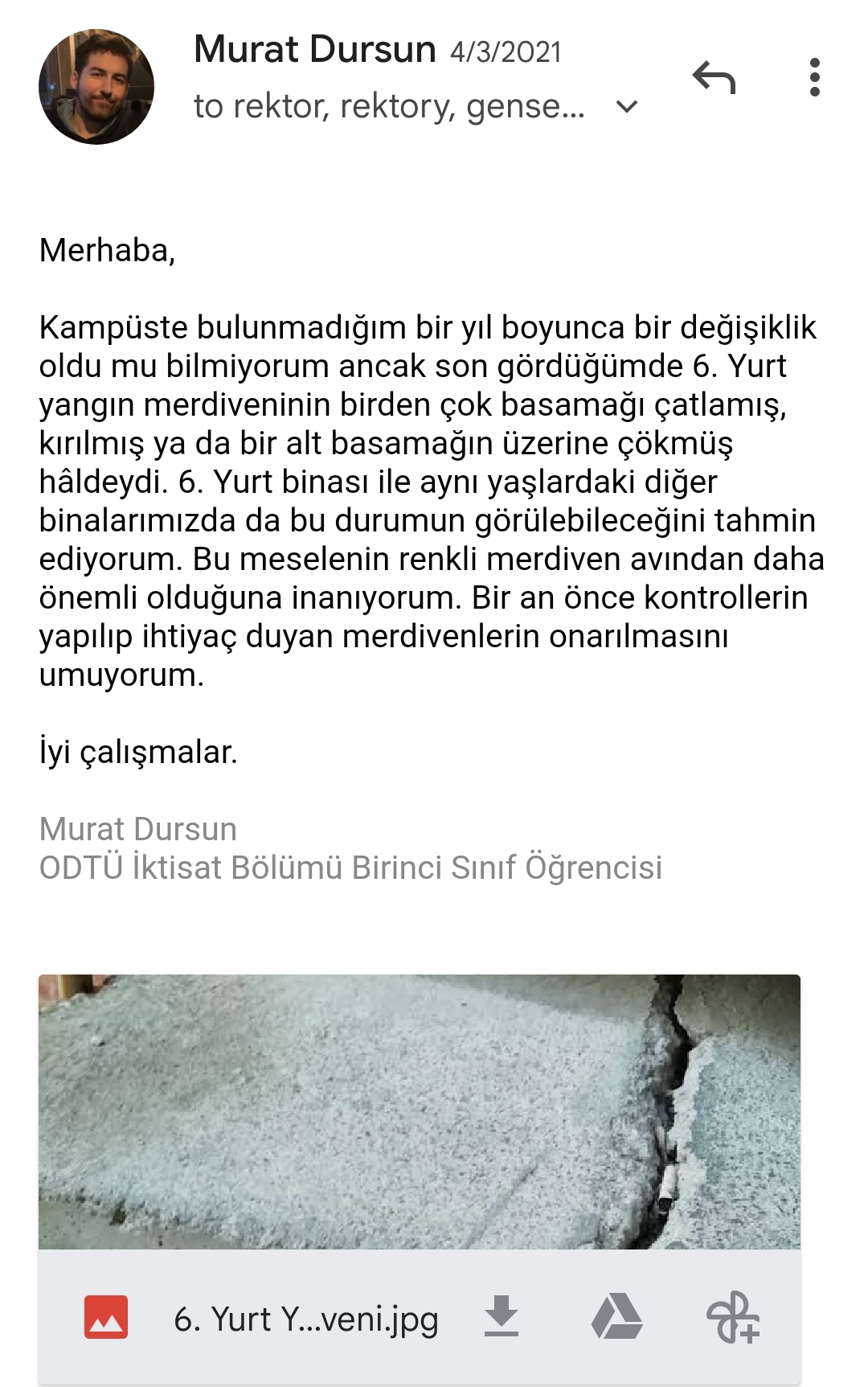 Murat Dursun 4/3/2021
to rektor, rektory, gense...

Merhaba,

Kampüste bulunmadığım bir yıl boyunca bir değişiklik oldu mu bilmiyorum ancak son gördüğümde 6. Yurt yangın merdiveninin birden çok basamağı çatlamış, kırılmış ya da bir alt basamağın üzerine çökmüş hâldeydi. 6. Yurt binası ile aynı yaşlardaki diğer binalarımızda da bu durumun görülebileceğini tahmin ediyorum. Bu meselenin renkli merdiven avından daha önemli olduğuna inanıyorum. Bir an önce kontrollerin yapılıp ihtiyaç duyan merdivenlerin onarılmasını umuyorum.

İyi çalışmalar.

Murat Dursun
ODTÜ İktisat Bölümü Birinci Sınıf Öğrencisi

6. Yurt Y...veni.jpg